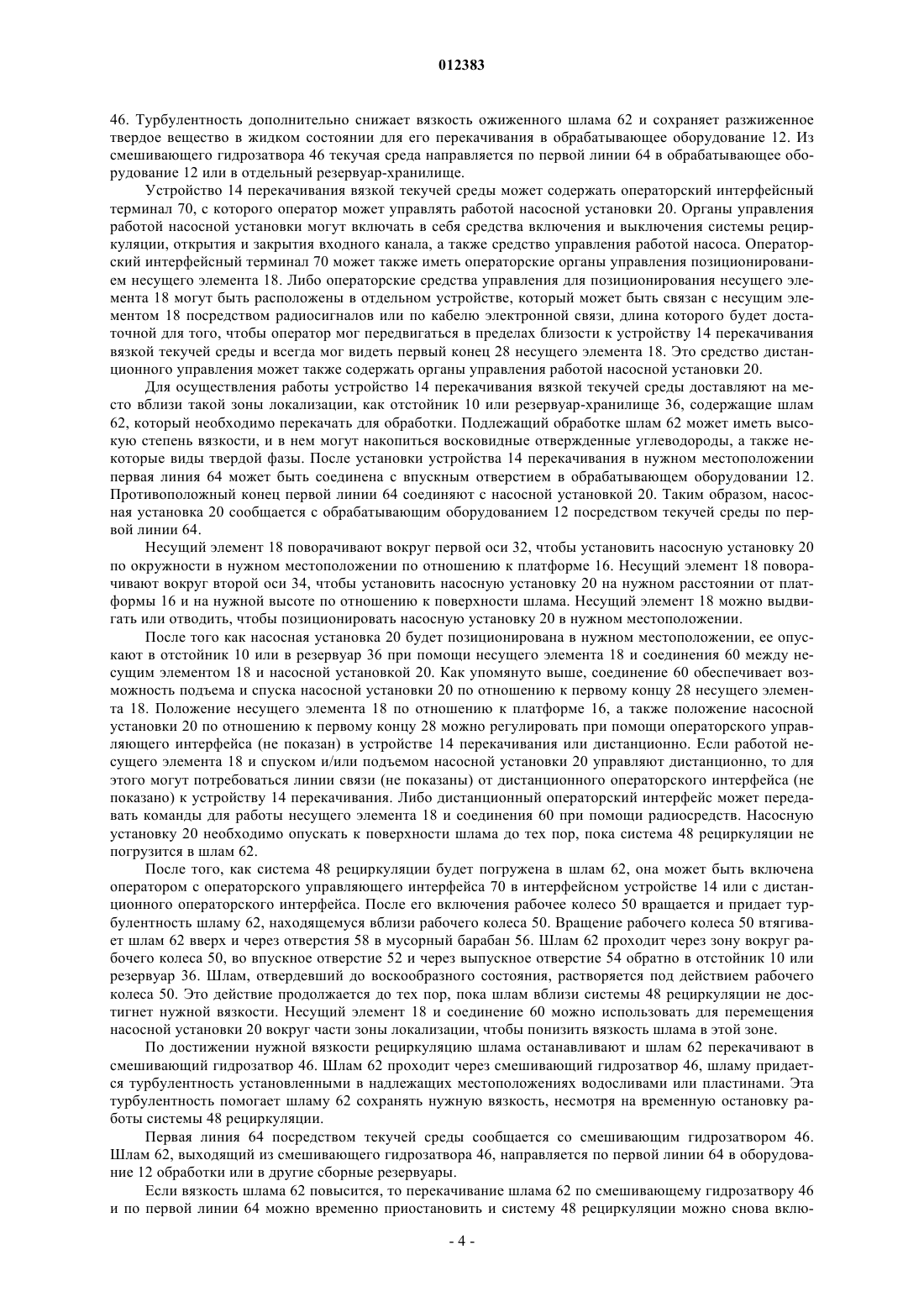 012383

46. Турбулентность дополнительно снижает вязкость ожиженного шлама 62 и сохраняет разжиженное твердое вещество в жидком состоянии для его перекачивания в обрабатывающее оборудование 12. Из смешивающего гидрозатвора 46 текучая среда направляется по первой линии 64 в обрабатывающее оборудование 12 или в отдельный резервуар-хранилище.

Устройство 14 перекачивания вязкой текучей среды может содержать операторский интерфейсный терминал 70, с которого оператор может управлять работой насосной установки 20. Органы управления работой насосной установки могут включать в себя средства включения и выключения системы рециркуляции, открытия и закрытия входного канала, а также средство управления работой насоса. Операторский интерфейсный терминал 70 может также иметь операторские органы управления позиционированием несущего элемента 18. Либо операторские средства управления для позиционирования несущего элемента 18 могут быть расположены в отдельном устройстве, который может быть связан с несущим элементом 18 посредством радиосигналов или по кабелю электронной связи, длина которого будет достаточной для того, чтобы оператор мог передвигаться в пределах близости к устройству 14 перекачивания вязкой текучей среды и всегда мог видеть первый конец 28 несущего элемента 18. Это средство дистанционного управления может также содержать органы управления работой насосной установки 20.

Для осуществления работы устройство 14 перекачивания вязкой текучей среды доставляют на место вблизи такой зоны локализации, как отстойник 10 или резервуар-хранилище 36, содержащие шлам 62, который необходимо перекачать для обработки. Подлежащий обработке шлам 62 может иметь высокую степень вязкости, и в нем могут накопиться восковидные отвержденные углеводороды, а также некоторые виды твердой фазы. После установки устройства 14 перекачивания в нужном местоположении первая линия 64 может быть соединена с впускным отверстием в обрабатывающем оборудовании 12. Противоположный конец первой линии 64 соединяют с насосной установкой 20. Таким образом, насосная установка 20 сообщается с обрабатывающим оборудованием 12 посредством текучей среды по первой линии 64.

Несущий элемент 18 поворачивают вокруг первой оси 32, чтобы установить насосную установку 20 по окружности в нужном местоположении по отношению к платформе 16. Несущий элемент 18 поворачивают вокруг второй оси 34, чтобы установить насосную установку 20 на нужном расстоянии от платформы 16 и на нужной высоте по отношению к поверхности шлама. Несущий элемент 18 можно выдвигать или отводить, чтобы позиционировать насосную установку 20 в нужном местоположении.

После того как насосная установка 20 будет позиционирована в нужном местоположении, ее опускают в отстойник 10 или в резервуар 36 при помощи несущего элемента 18 и соединения 60 между несущим элементом 18 и насосной установкой 20. Как упомянуто выше, соединение 60 обеспечивает возможность подъема и спуска насосной установки 20 по отношению к первому концу 28 несущего элемента 18. Положение несущего элемента 18 по отношению к платформе 16, а также положение насосной установки 20 по отношению к первому концу 28 можно регулировать при помощи операторского управляющего интерфейса (не показан) в устройстве 14 перекачивания или дистанционно. Если работой несущего элемента 18 и спуском и/или подъемом насосной установки 20 управляют дистанционно, то для этого могут потребоваться линии связи (не показаны) от дистанционного операторского интерфейса (не показано) к устройству 14 перекачивания. Либо дистанционный операторский интерфейс может передавать команды для работы несущего элемента 18 и соединения 60 при помощи радиосредств. Насосную установку 20 необходимо опускать к поверхности шлама до тех пор, пока система 48 рециркуляции не погрузится в шлам 62.

После того, как система 48 рециркуляции будет погружена в шлам 62, она может быть включена оператором с операторского управляющего интерфейса 70 в интерфейсном устройстве 14 или с дистанционного операторского интерфейса. После его включения рабочее колесо 50 вращается и придает турбулентность шламу 62, находящемуся вблизи рабочего колеса 50. Вращение рабочего колеса 50 втягивает шлам 62 вверх и через отверстия 58 в мусорный барабан 56. Шлам 62 проходит через зону вокруг рабочего колеса 50, во впускное отверстие 52 и через выпускное отверстие 54 обратно в отстойник 10 или резервуар 36. Шлам, отвердевший до воскообразного состояния, растворяется под действием рабочего колеса 50. Это действие продолжается до тех пор, пока шлам вблизи системы 48 рециркуляции не достигнет нужной вязкости. Несущий элемент 18 и соединение 60 можно использовать для перемещения насосной установки 20 вокруг части зоны локализации, чтобы понизить вязкость шлама в этой зоне.

По достижении нужной вязкости рециркуляцию шлама останавливают и шлам 62 перекачивают в смешивающий гидрозатвор 46. Шлам 62 проходит через смешивающий гидрозатвор 46, шламу придается турбулентность установленными в надлежащих местоположениях водосливами или пластинами. Эта турбулентность помогает шламу 62 сохранять нужную вязкость, несмотря на временную остановку работы системы 48 рециркуляции.

Первая линия 64 посредством текучей среды сообщается со смешивающим гидрозатвором 46. Шлам 62, выходящий из смешивающего гидрозатвора 46, направляется по первой линии 64 в оборудование 12 обработки или в другие сборные резервуары.

Если вязкость шлама 62 повысится, то перекачивание шлама 62 по смешивающему гидрозатвору 46 и по первой линии 64 можно временно приостановить и систему 48 рециркуляции можно снова вклю-

- 4 -